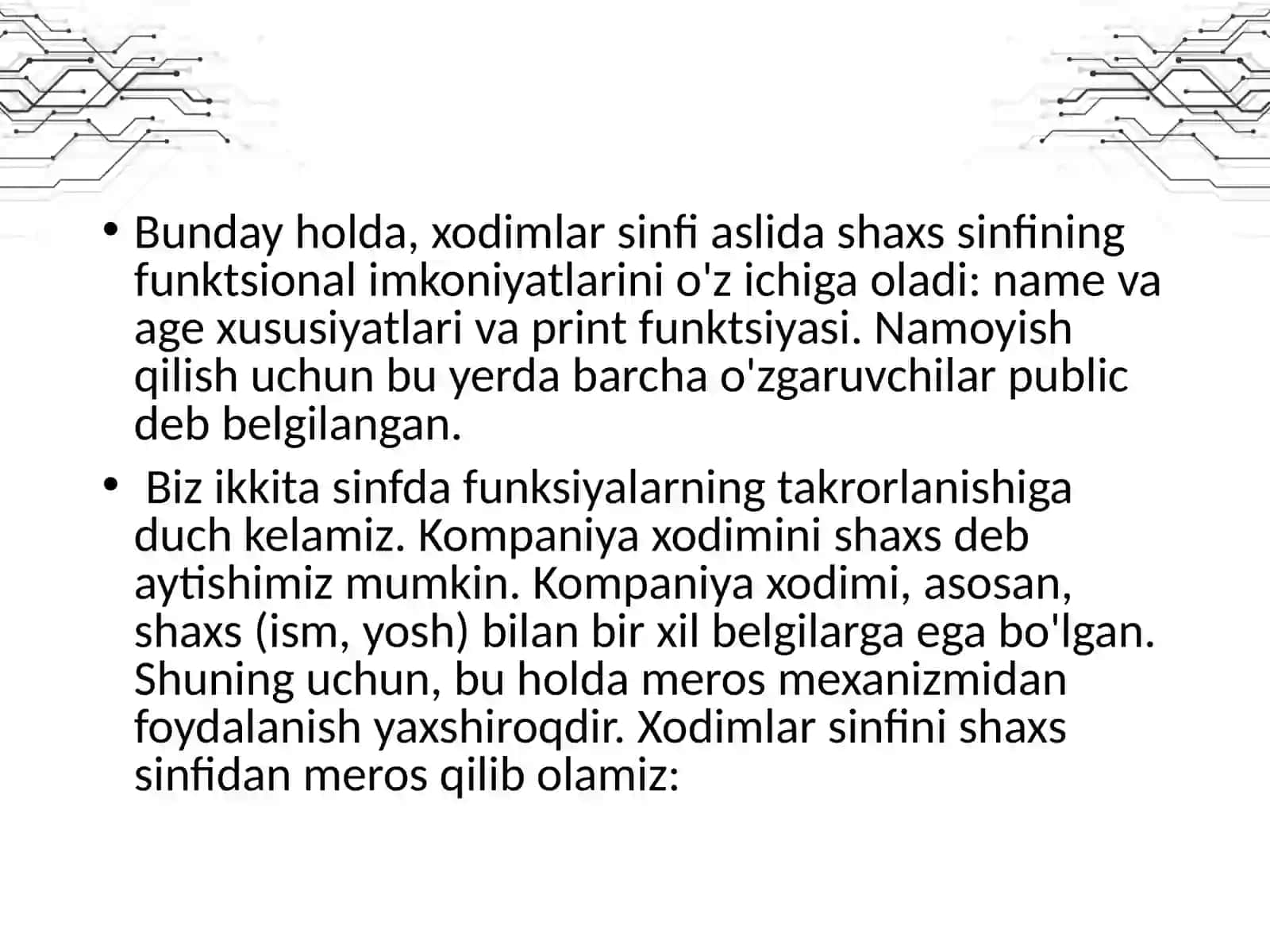 • Bunday holda, xodimlar sinfi aslida shaxs sinfining funktsional imkoniyatlarini o'z ichiga oladi: name va age xususiyatlari va print funktsiyasi. Namoyish qilish uchun bu yerda barcha o'zgaruvchilar public deb belgilangan.

• Biz ikkita sinfda funksiyalarning takrorlanishiga duch kelamiz. Kompaniya xodimini shaxs deb aytishimiz mumkin. Kompaniya xodimi, asosan, shaxs (ism, yosh) bilan bir xil belgilarga ega bo'lgan. Shuning uchun, bu holda meros mexanizmidan foydalanish yaxshiroqdir. Xodimlar sinfini shaxs sinfidan meros qilib olamiz: